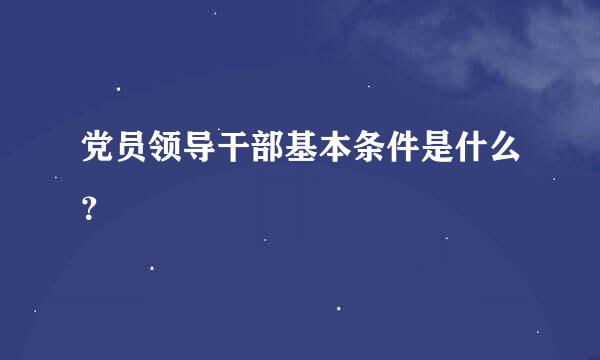 党员领导干部基本条件是什么？